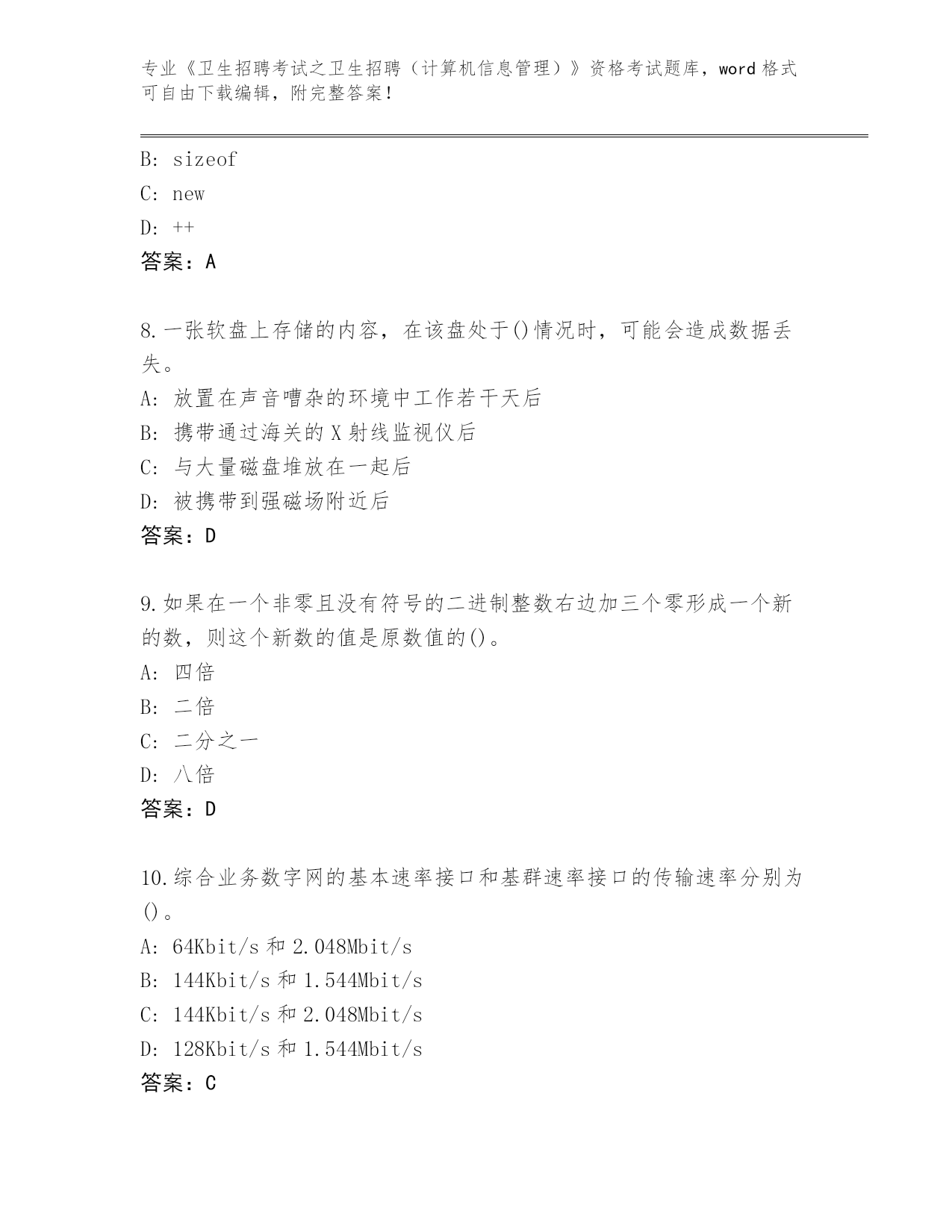 专业《卫生招聘考试之卫生招聘（计算机信息管理）》资格考试题库，word 格式可自由下载编辑，附完整答案！

B: sizeof
C: new
D: ++
答案：A

8.一张软盘上存储的内容，在该盘处于()情况时，可能会造成数据丢失。
A: 放置在声音嘈杂的环境中工作若干天后
B: 携带通过海关的 X 射线监视仪后
C: 与大量磁盘堆放在一起后
D: 被携带到强磁场附近后
答案：D

9.如果在一个非零且没有符号的二进制整数右边加三个零形成一个新的数，则这个新数的值是原数值的()。
A: 四倍
B: 二倍
C: 二分之一
D: 八倍
答案：D

10.综合业务数字网的基本速率接口和基群速率接口的传输速率分别为()。
A: 64Kbit/s 和 2.048Mbit/s
B: 144Kbit/s 和 1.544Mbit/s
C: 144Kbit/s 和 2.048Mbit/s
D: 128Kbit/s 和 1.544Mbit/s
答案：C